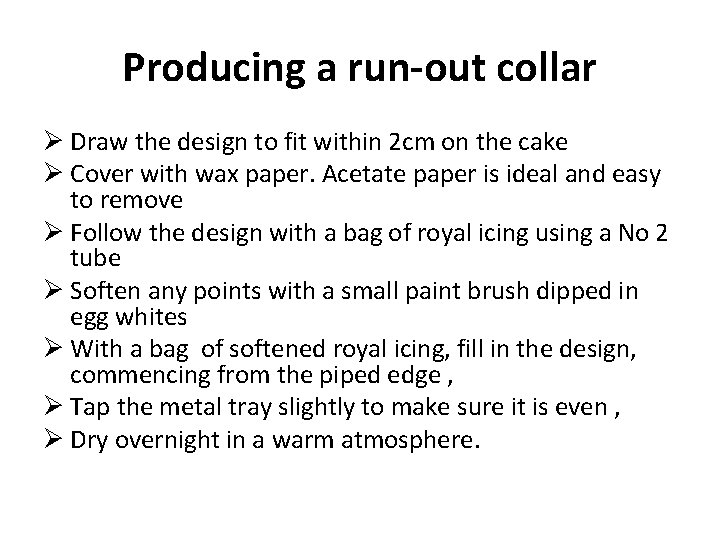 Producing a run-out collar

➢ Draw the design to fit within 2cm on the cake
➢ Cover with wax paper. Acetate paper is ideal and easy to remove
➢ Follow the design with a bag of royal icing using a No 2 tube
➢ Soften any points with a small paint brush dipped in egg whites
➢ With a bag of softened royal icing, fill in the design, commencing from the piped edge ,
➢ Tap the metal tray slightly to make sure it is even ,
➢ Dry overnight in a warm atmosphere.